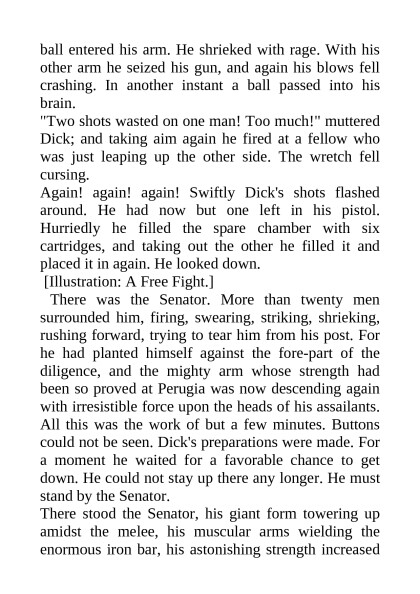 ball entered his arm. He shrieked with rage. With his other arm he seized his gun, and again his blows fell crashing. In another instant a ball passed into his brain.

"Two shots wasted on one man! Too much!" muttered Dick; and taking aim again he fired at a fellow who was just leaping up the other side. The wretch fell cursing.

Again! again! again! Swiftly Dick's shots flashed around. He had now but one left in his pistol. Hurriedly he filled the spare chamber with six cartridges, and taking out the other he filled it and placed it in again. He looked down.

[Illustration: A Free Fight.]

There was the Senator. More than twenty men surrounded him, firing, swearing, striking, shrieking, rushing forward, trying to tear him from his post. For he had planted himself against the fore-part of the diligence, and the mighty arm whose strength had been so proved at Perugia was now descending again with irresistible force upon the heads of his assailants. All this was the work of but a few minutes. Buttons could not be seen. Dick's preparations were made. For a moment he waited for a favorable chance to get down. He could not stay up there any longer. He must stand by the Senator.

There stood the Senator, his giant form towering up amidst the melee, his muscular arms wielding the enormous iron bar, his astonishing strength increased